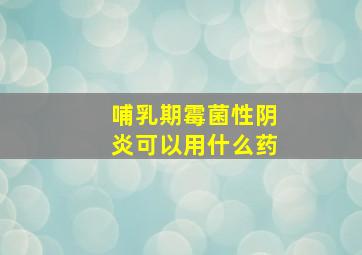 哺乳期霉菌性阴炎可以用什么药